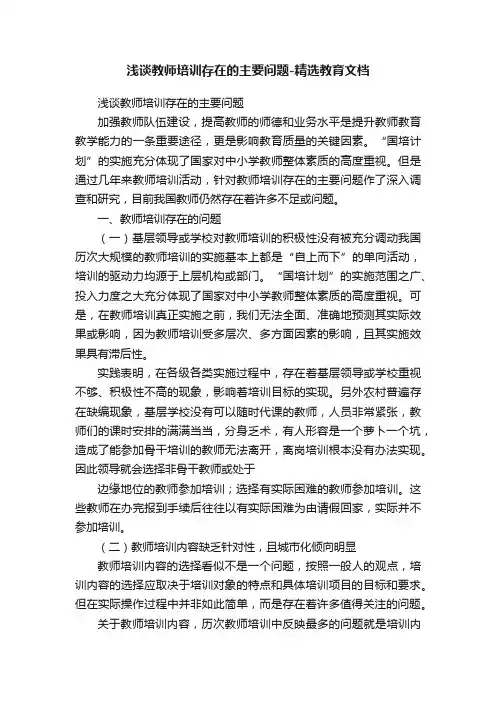 浅谈教师培训存在的主要问题-精选教育文档

浅谈教师培训存在的主要问题

加强教师队伍建设，提高教师的师德和业务水平是提升教师教育教学能力的一条重要途径，更是影响教育质量的关键因素。“国培计划”的实施充分体现了国家对中小学教师整体素质的高度重视。但是通过几年来教师培训活动，针对教师培训存在的主要问题作了深入调查和研究，目前我国教师仍然存在着许多不足或问题。

一、教师培训存在的问题

（一）基层领导或学校对教师培训的积极性没有被充分调动我国历次大规模的教师培训的实施基本上都是“自上而下”的单向活动，培训的驱动力均源于上层机构或部门。“国培计划”的实施范围之广、投入力度之大充分体现了国家对中小学教师整体素质的高度重视。可是，在教师培训真正实施之前，我们无法全面、准确地预测其实际效果或影响，因为教师培训受多层次、多方面因素的影响，且其实施效果具有滞后性。

实践表明，在各级各类实施过程中，存在着基层领导或学校重视不够、积极性不高的现象，影响着培训目标的实现。另外农村普遍存在缺编现象，基层学校没有可以随时代课的教师，人员非常紧张，教师们的课时安排的满满当当，分身乏术，有人形容是一个萝卜一个坑，造成了能参加骨干培训的教师无法离开，离岗培训根本没有办法实现。因此领导就会选择非骨干教师或处于

边缘地位的教师参加培训；选择有实际困难的教师参加培训。这些教师在办完报到手续后往往以有实际困难为由请假回家，实际并不参加培训。

（二）教师培训内容缺乏针对性，且城市化倾向明显

教师培训内容的选择看似不是一个问题，按照一般人的观点，培训内容的选择应取决于培训对象的特点和具体培训项目的目标和要求。但在实际操作过程中并非如此简单，而是存在着许多值得关注的问题。

关于教师培训内容，历次教师培训中反映最多的问题就是培训内